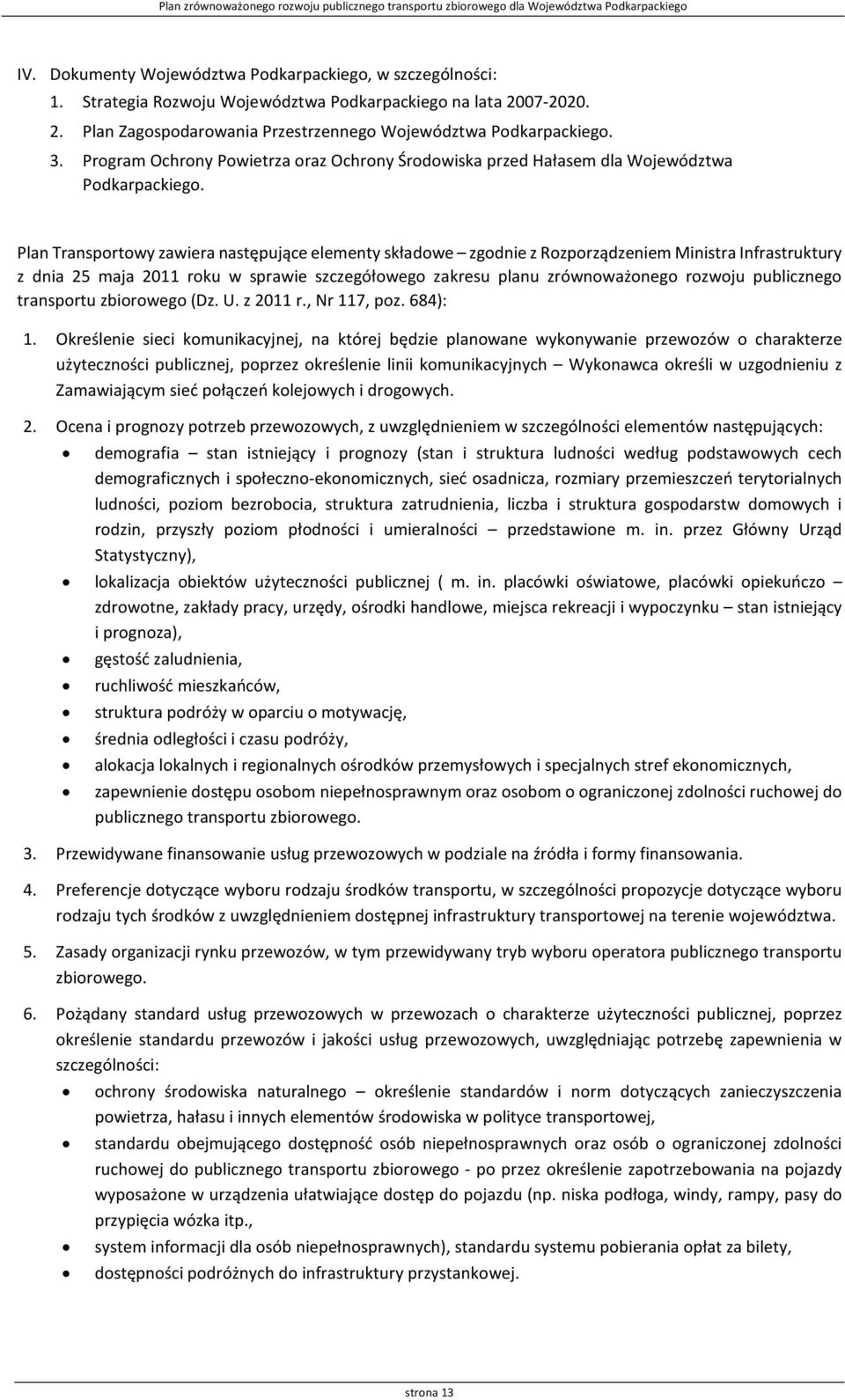 Plan zrównoważonego rozwoju publicznego transportu zbiorowego dla Województwa Podkarpackiego

IV. Dokumenty Województwa Podkarpackiego, w szczególności:
1. Strategia Rozwoju Województwa Podkarpackiego na lata 2007-2020.
2. Plan Zagospodarowania Przestrzennego Województwa Podkarpackiego.
3. Program Ochrony Powietrza oraz Ochrony Środowiska przed Hałasem dla Województwa Podkarpackiego.

Plan Transportowy zawiera następujące elementy składowe – zgodnie z Rozporządzeniem Ministra Infrastruktury z dnia 25 maja 2011 roku w sprawie szczegółowego zakresu planu zrównoważonego rozwoju publicznego transportu zbiorowego (Dz. U. z 2011 r., Nr 117, poz. 684):

1. Określenie sieci komunikacyjnej, na której będzie planowane wykonywanie przewozów o charakterze użyteczności publicznej, poprzez określenie linii komunikacyjnych – Wykonawca określi w uzgodnieniu z Zamawiającym sieć połączeń kolejowych i drogowych.

2. Ocena i prognozy potrzeb przewozowych, z uwzględnieniem w szczególności elementów następujących:
• demografia – stan istniejący i prognozy (stan i struktura ludności według podstawowych cech demograficznych i społeczno-ekonomicznych, sieć osadnicza, rozmiary przemieszczeń terytorialnych ludności, poziom bezrobocia, struktura zatrudnienia, liczba i struktura gospodarstw domowych i rodzin, przyszły poziom płodności i umieralności – przedstawione m. in. przez Główny Urząd Statystyczny),
• lokalizacja obiektów użyteczności publicznej ( m. in. placówki oświatowe, placówki opiekuńczo – zdrowotne, zakłady pracy, urzędy, ośrodki handlowe, miejsca rekreacji i wypoczynku – stan istniejący i prognoza),
• gęstość zaludnienia,
• ruchliwość mieszkańców,
• struktura podróży w oparciu o motywację,
• średnia odległości i czasu podróży,
• alokacja lokalnych i regionalnych ośrodków przemysłowych i specjalnych stref ekonomicznych,
• zapewnienie dostępu osobom niepełnosprawnym oraz osobom o ograniczonej zdolności ruchowej do publicznego transportu zbiorowego.

3. Przewidywane finansowanie usług przewozowych w podziale na źródła i formy finansowania.

4. Preferencje dotyczące wyboru rodzaju środków transportu, w szczególności propozycje dotyczące wyboru rodzaju tych środków z uwzględnieniem dostępnej infrastruktury transportowej na terenie województwa.

5. Zasady organizacji rynku przewozów, w tym przewidywany tryb wyboru operatora publicznego transportu zbiorowego.

6. Pożądany standard usług przewozowych w przewozach o charakterze użyteczności publicznej, poprzez określenie standardu przewozów i jakości usług przewozowych, uwzględniając potrzebę zapewnienia w szczególności:
• ochrony środowiska naturalnego – określenie standardów i norm dotyczących zanieczyszczenia powietrza, hałasu i innych elementów środowiska w polityce transportowej,
• standardu obejmującego dostępność osób niepełnosprawnych oraz osób o ograniczonej zdolności ruchowej do publicznego transportu zbiorowego - po przez określenie zapotrzebowania na pojazdy wyposażone w urządzenia ułatwiające dostęp do pojazdu (np. niska podłoga, windy, rampy, pasy do przypięcia wózka itp.,
• system informacji dla osób niepełnosprawnych), standardu systemu pobierania opłat za bilety,
• dostępności podróżnych do infrastruktury przystankowej.

strona 13